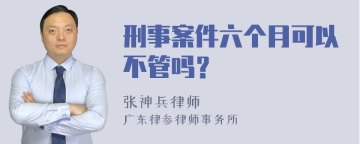 刑事案件六个月可以不管吗？

张神兵律师
广东律参律师事务所